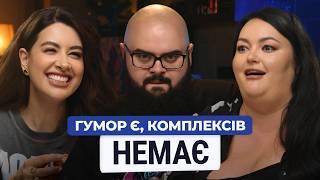 ГУМОР Є, КОМПЛЕКСІВ
НЕМАЄ